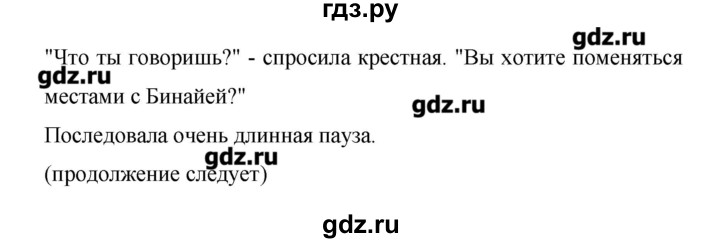 гдз.ру

gdz.ru

"Что ты говоришь?" - спросила крестная. "Вы хотите поменяться местами с Бинайей?"

gdz.ru

gdz.ru

Последовала очень длинная пауза.

gdz.ru

(продолжение следует)

gdz.ru